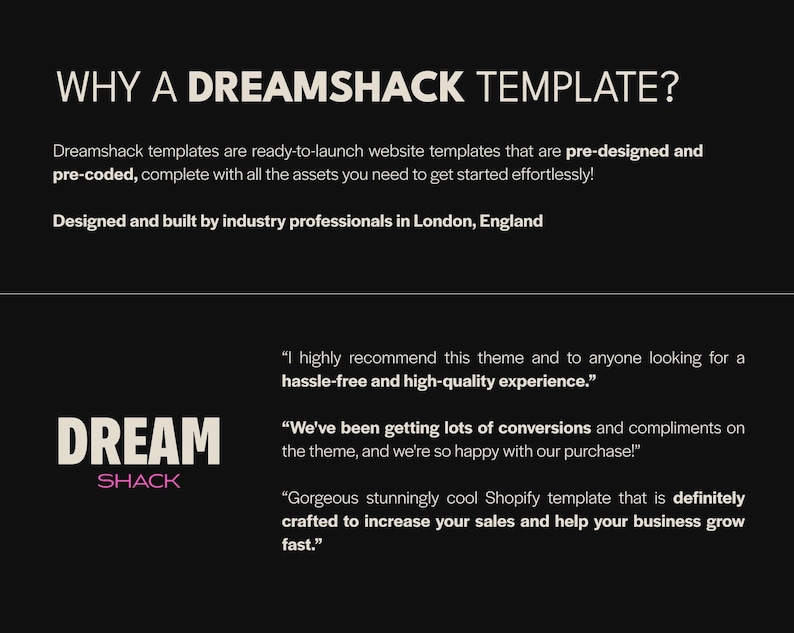 WHY A DREAMSHACK TEMPLATE?

Dreamshack templates are ready-to-launch website templates that are pre-designed and pre-coded, complete with all the assets you need to get started effortlessly!

Designed and built by industry professionals in London, England

DREAM
SHACK

"I highly recommend this theme and to anyone looking for a hassle-free and high-quality experience."

"We've been getting lots of conversions and compliments on the theme, and we're so happy with our purchase!"

"Gorgeous stunningly cool Shopify template that is definitely crafted to increase your sales and help your business grow fast."